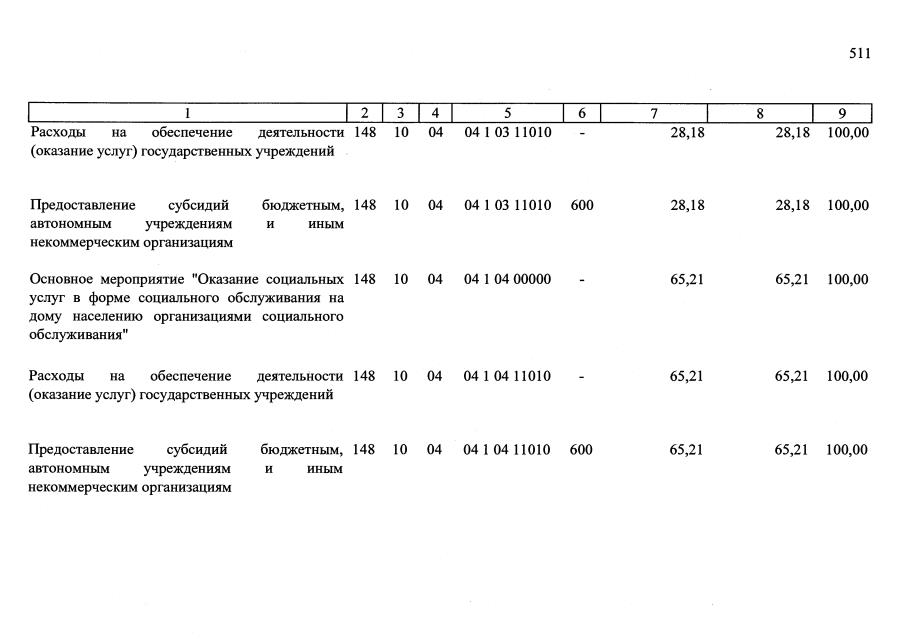 511

| 1 | 2 | 3 | 4 | 5 | 6 | 7 | 8 | 9 |
|---|---|---|---|---|---|---|---|---|
| Расходы на обеспечение деятельности (оказание услуг) государственных учреждений | 148 | 10 | 04 | 04 1 03 11010 | - | 28,18 | 28,18 | 100,00 |
| Предоставление субсидий бюджетным, автономным учреждениям и иным некоммерческим организациям | 148 | 10 | 04 | 04 1 03 11010 | 600 | 28,18 | 28,18 | 100,00 |
| Основное мероприятие "Оказание социальных услуг в форме социального обслуживания на дому населению организациями социального обслуживания" | 148 | 10 | 04 | 04 1 04 00000 | - | 65,21 | 65,21 | 100,00 |
| Расходы на обеспечение деятельности (оказание услуг) государственных учреждений | 148 | 10 | 04 | 04 1 04 11010 | - | 65,21 | 65,21 | 100,00 |
| Предоставление субсидий бюджетным, автономным учреждениям и иным некоммерческим организациям | 148 | 10 | 04 | 04 1 04 11010 | 600 | 65,21 | 65,21 | 100,00 |